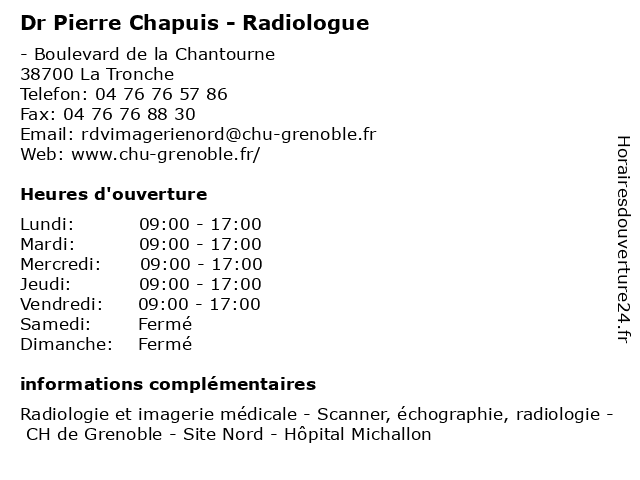 Dr Pierre Chapuis - Radiologue

- Boulevard de la Chantourne
38700 La Tronche
Telefon: 04 76 76 57 86
Fax: 04 76 76 88 30
Email: rdvimagerienord@chu-grenoble.fr
Web: www.chu-grenoble.fr/

Heures d'ouverture

| | |
|---|---|
| Lundi: | 09:00 - 17:00 |
| Mardi: | 09:00 - 17:00 |
| Mercredi: | 09:00 - 17:00 |
| Jeudi: | 09:00 - 17:00 |
| Vendredi: | 09:00 - 17:00 |
| Samedi: | Fermé |
| Dimanche: | Fermé |

informations complémentaires

Radiologie et imagerie médicale - Scanner, échographie, radiologie - CH de Grenoble - Site Nord - Hôpital Michallon

Horairesdouverture24.fr